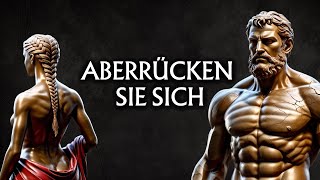 ABERRÜCKEN SIE SICH